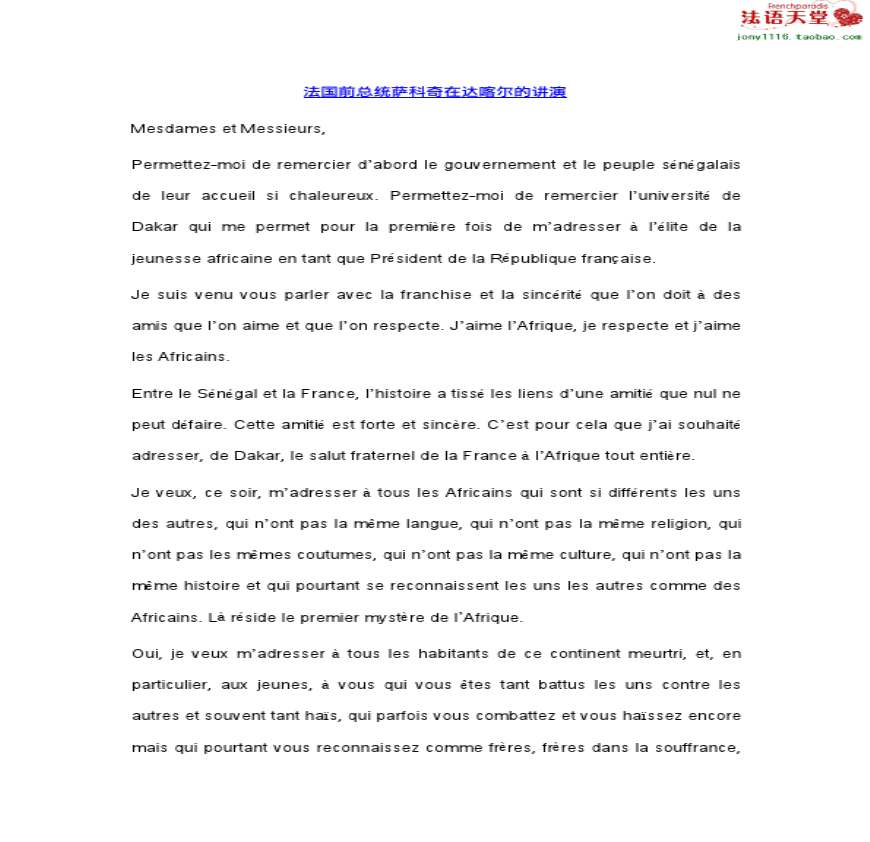 Frenchparadis
法语天堂
jony1116.taobao.com

法国前总统萨科奇在达喀尔的讲演

Mesdames et Messieurs,

Permettez-moi de remercier d'abord le gouvernement et le peuple sénégalais de leur accueil si chaleureux. Permettez-moi de remercier l'université de Dakar qui me permet pour la première fois de m'adresser à l'élite de la jeunesse africaine en tant que Président de la République française.

Je suis venu vous parler avec la franchise et la sincérité que l'on doit à des amis que l'on aime et que l'on respecte. J'aime l'Afrique, je respecte et j'aime les Africains.

Entre le Sénégal et la France, l'histoire a tissé les liens d'une amitié que nul ne peut défaire. Cette amitié est forte et sincère. C'est pour cela que j'ai souhaité adresser, de Dakar, le salut fraternel de la France à l'Afrique tout entière.

Je veux, ce soir, m'adresser à tous les Africains qui sont si différents les uns des autres, qui n'ont pas la même langue, qui n'ont pas la même religion, qui n'ont pas les mêmes coutumes, qui n'ont pas la même culture, qui n'ont pas la même histoire et qui pourtant se reconnaissent les uns les autres comme des Africains. Là réside le premier mystère de l'Afrique.

Oui, je veux m'adresser à tous les habitants de ce continent meurtri, et, en particulier, aux jeunes, à vous qui vous êtes tant battus les uns contre les autres et souvent tant haïs, qui parfois vous combattez et vous haïssez encore mais qui pourtant vous reconnaissez comme frères, frères dans la souffrance,